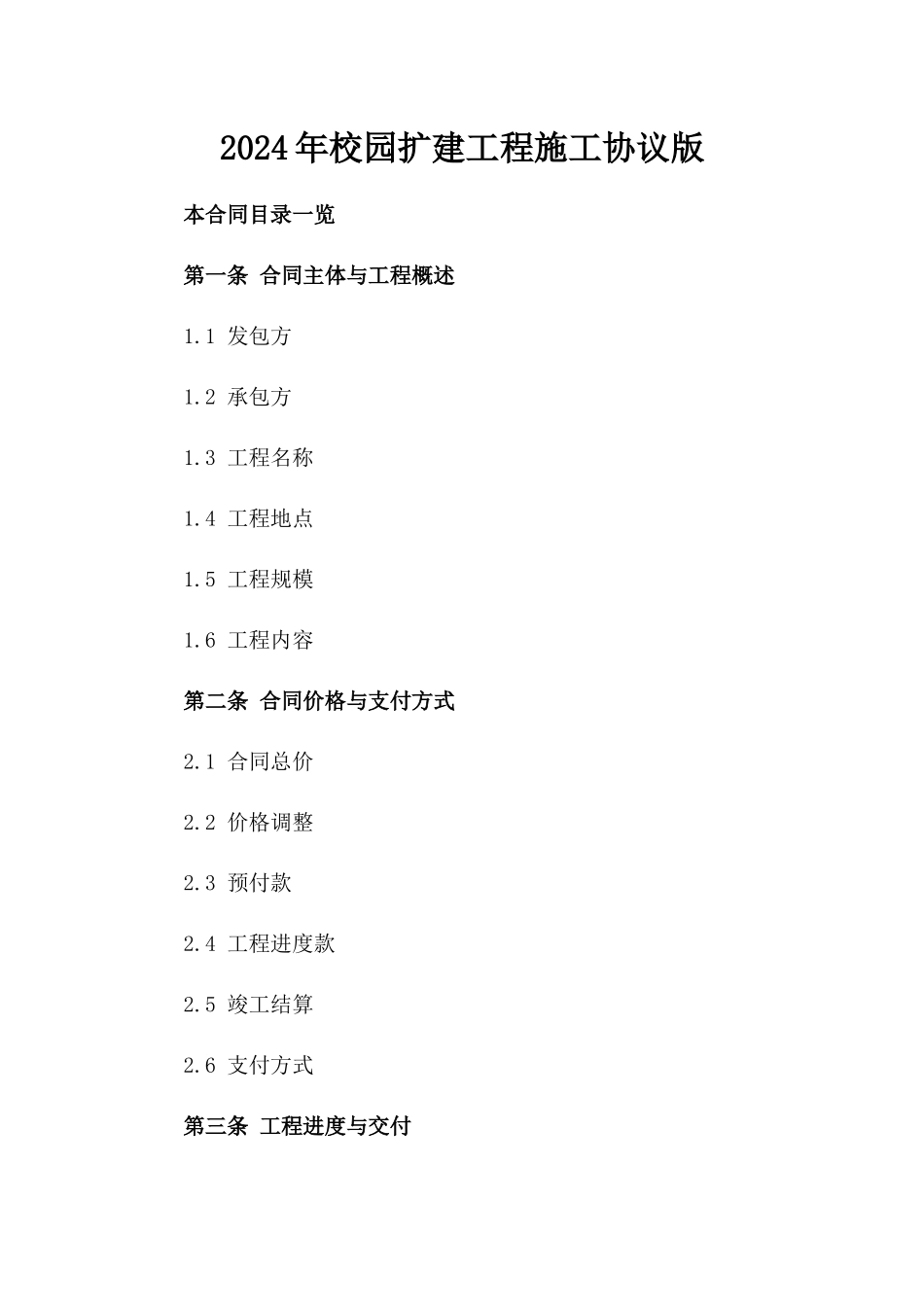 2024年校园扩建工程施工协议版

本合同目录一览

第一条 合同主体与工程概述

1.1 发包方

1.2 承包方

1.3 工程名称

1.4 工程地点

1.5 工程规模

1.6 工程内容

第二条 合同价格与支付方式

2.1 合同总价

2.2 价格调整

2.3 预付款

2.4 工程进度款

2.5 竣工结算

2.6 支付方式

第三条 工程进度与交付